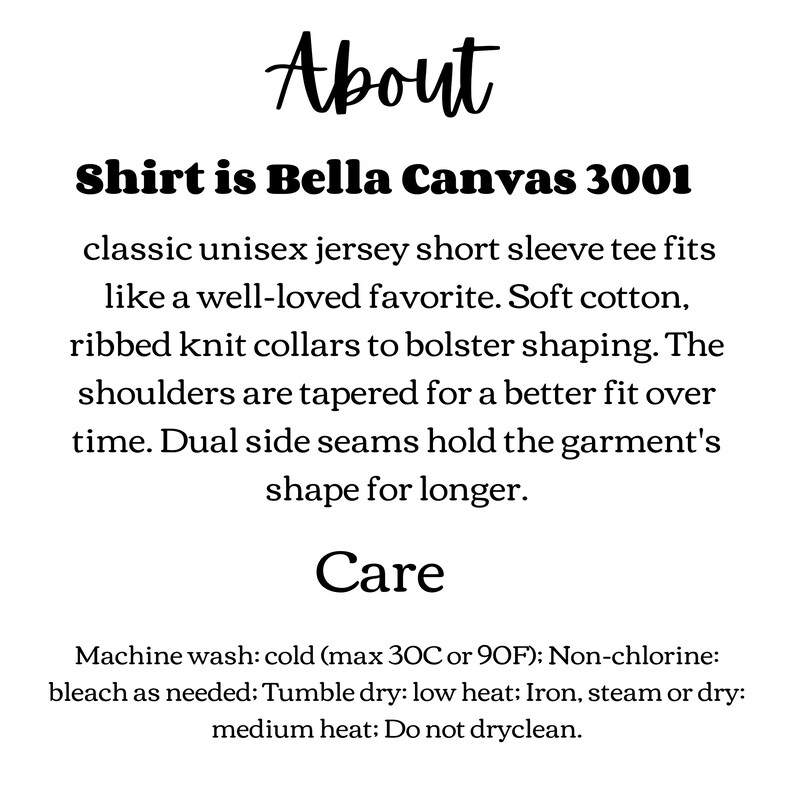 About

Shirt is Bella Canvas 3001

classic unisex jersey short sleeve tee fits like a well-loved favorite. Soft cotton, ribbed knit collars to bolster shaping. The shoulders are tapered for a better fit over time. Dual side seams hold the garment's shape for longer.

Care

Machine wash: cold (max 30C or 90F); Non-chlorine: bleach as needed; Tumble dry: low heat; Iron, steam or dry: medium heat; Do not dryclean.